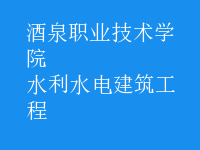 酒泉职业技术学院
水利水电建筑工程